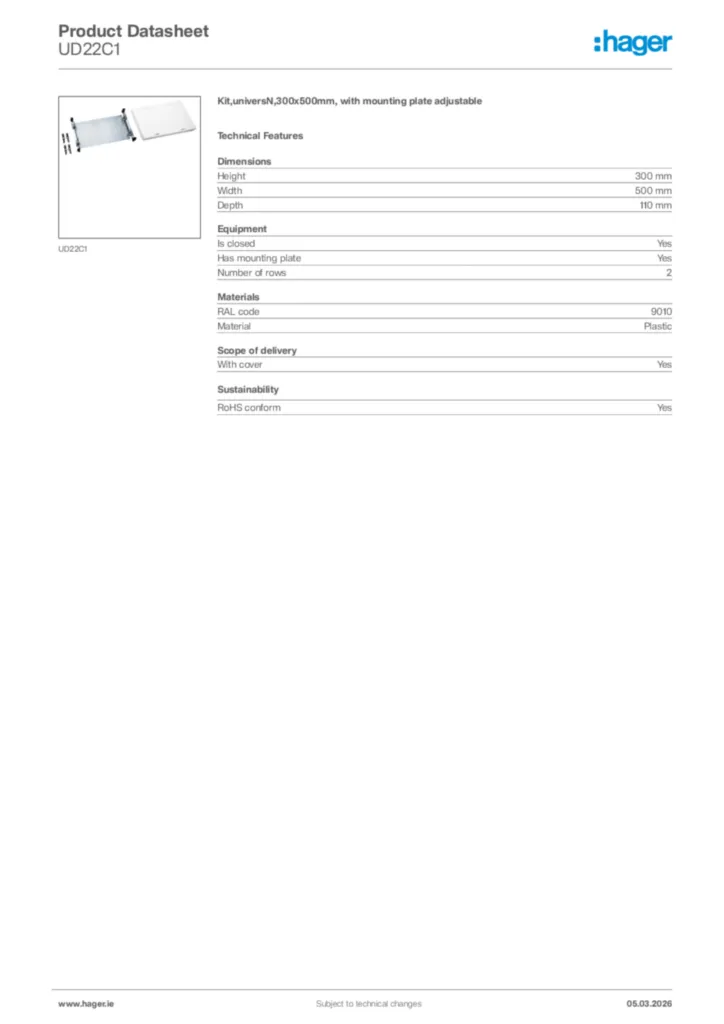 Product Datasheet
UD22C1

:hager

UD22C1

Kit,universN,300x500mm, with mounting plate adjustable

Technical Features

Dimensions

| Height | 300 mm |
|---|---|
| Width | 500 mm |
| Depth | 110 mm |

Equipment

| Is closed | Yes |
|---|---|
| Has mounting plate | Yes |
| Number of rows | 2 |

Materials

| RAL code | 9010 |
|---|---|
| Material | Plastic |

Scope of delivery

| With cover | Yes |
|---|---|

Sustainability

| RoHS conform | Yes |
|---|---|

www.hager.ie Subject to technical changes 05.03.2026